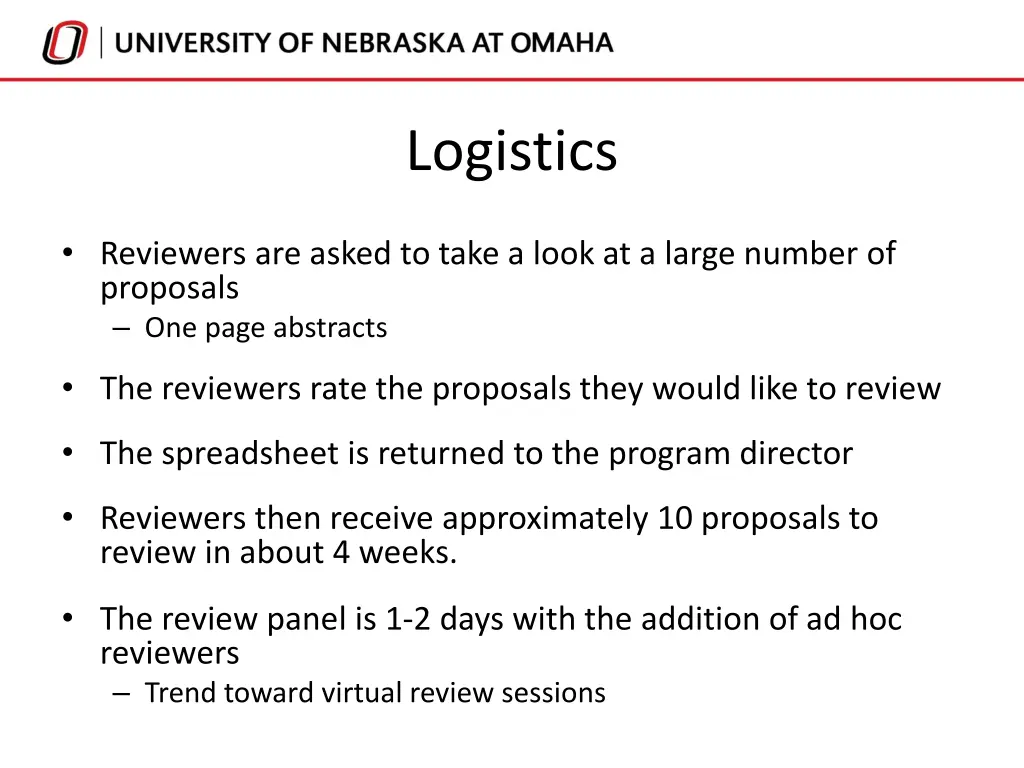 UNIVERSITY OF NEBRASKA AT OMAHA

Logistics

• Reviewers are asked to take a look at a large number of proposals
– One page abstracts

• The reviewers rate the proposals they would like to review

• The spreadsheet is returned to the program director

• Reviewers then receive approximately 10 proposals to review in about 4 weeks.

• The review panel is 1-2 days with the addition of ad hoc reviewers
– Trend toward virtual review sessions